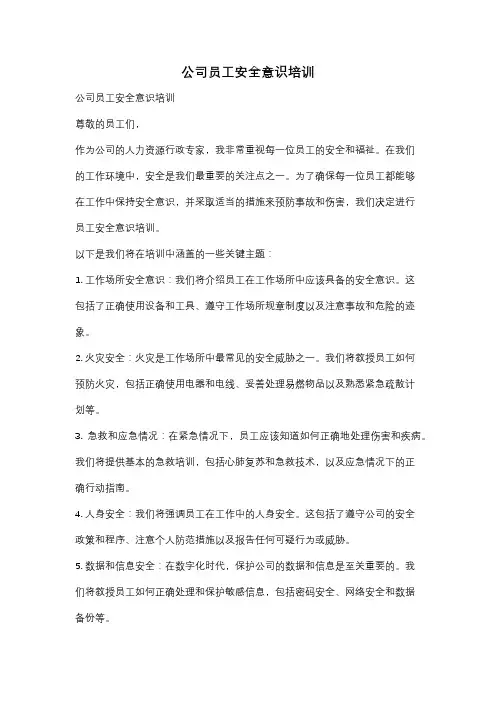 公司员工安全意识培训

公司员工安全意识培训

尊敬的员工们，

作为公司的人力资源行政专家，我非常重视每一位员工的安全和福祉。在我们的工作环境中，安全是我们最重要的关注点之一。为了确保每一位员工都能够在工作中保持安全意识，并采取适当的措施来预防事故和伤害，我们决定进行员工安全意识培训。

以下是我们将在培训中涵盖的一些关键主题：

1. 工作场所安全意识：我们将介绍员工在工作场所中应该具备的安全意识。这包括了正确使用设备和工具、遵守工作场所规章制度以及注意事故和危险的迹象。

2. 火灾安全：火灾是工作场所中最常见的安全威胁之一。我们将教授员工如何预防火灾，包括正确使用电器和电线、妥善处理易燃物品以及熟悉紧急疏散计划等。

3. 急救和应急情况：在紧急情况下，员工应该知道如何正确地处理伤害和疾病。我们将提供基本的急救培训，包括心肺复苏和急救技术，以及应急情况下的正确行动指南。

4. 人身安全：我们将强调员工在工作中的人身安全。这包括了遵守公司的安全政策和程序、注意个人防范措施以及报告任何可疑行为或威胁。

5. 数据和信息安全：在数字化时代，保护公司的数据和信息是至关重要的。我们将教授员工如何正确处理和保护敏感信息，包括密码安全、网络安全和数据备份等。